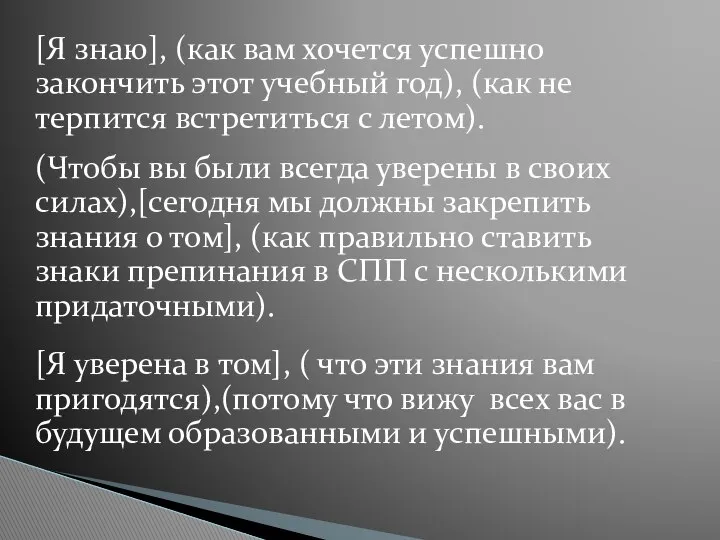 [Я знаю], (как вам хочется успешно закончить этот учебный год), (как не терпится встретиться с летом).

(Чтобы вы были всегда уверены в своих силах),[сегодня мы должны закрепить знания о том], (как правильно ставить знаки препинания в СПП с несколькими придаточными).

[Я уверена в том], ( что эти знания вам пригодятся),(потому что вижу всех вас в будущем образованными и успешными).